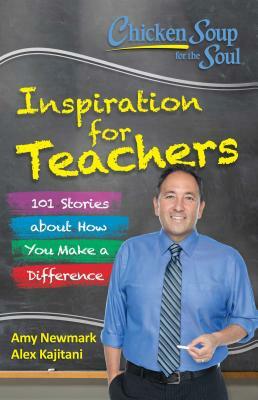 Chicken Soup for the Soul

Inspiration for Teachers

101 Stories about How You Make a Difference

Amy Newmark
Alex Kajitani